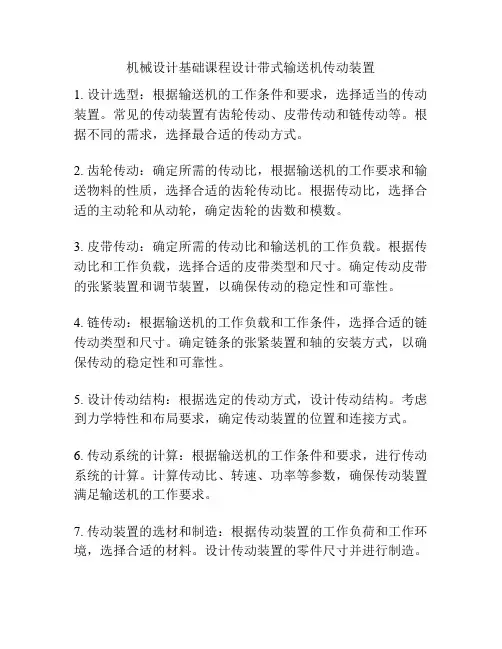 机械设计基础课程设计带式输送机传动装置

1. 设计选型：根据输送机的工作条件和要求，选择适当的传动装置。常见的传动装置有齿轮传动、皮带传动和链传动等。根据不同的需求，选择最合适的传动方式。

2. 齿轮传动：确定所需的传动比，根据输送机的工作要求和输送物料的性质，选择合适的齿轮传动比。根据传动比，选择合适的主动轮和从动轮，确定齿轮的齿数和模数。

3. 皮带传动：确定所需的传动比和输送机的工作负载。根据传动比和工作负载，选择合适的皮带类型和尺寸。确定传动皮带的张紧装置和调节装置，以确保传动的稳定性和可靠性。

4. 链传动：根据输送机的工作负载和工作条件，选择合适的链传动类型和尺寸。确定链条的张紧装置和轴的安装方式，以确保传动的稳定性和可靠性。

5. 设计传动结构：根据选定的传动方式，设计传动结构。考虑到力学特性和布局要求，确定传动装置的位置和连接方式。

6. 传动系统的计算：根据输送机的工作条件和要求，进行传动系统的计算。计算传动比、转速、功率等参数，确保传动装置满足输送机的工作要求。

7. 传动装置的选材和制造：根据传动装置的工作负荷和工作环境，选择合适的材料。设计传动装置的零件尺寸并进行制造。